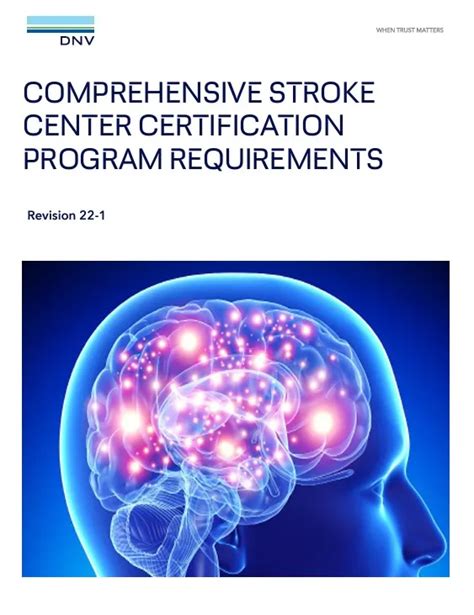 DNV

WHEN TRUST MATTERS

COMPREHENSIVE STROKE CENTER CERTIFICATION PROGRAM REQUIREMENTS

Revision 22-1